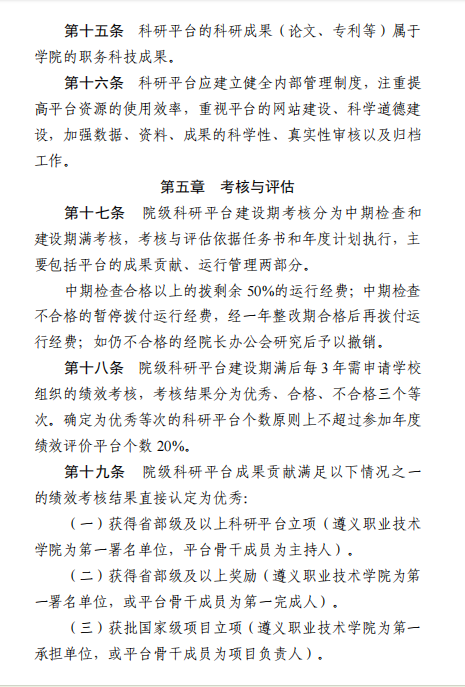 第十五条　科研平台的科研成果（论文、专利等）属于学院的职务科技成果。

第十六条　科研平台应建立健全内部管理制度，注重提高平台资源的使用效率，重视平台的网站建设、科学道德建设，加强数据、资料、成果的科学性、真实性审核以及归档工作。

第五章　考核与评估

第十七条　院级科研平台建设期考核分为中期检查和建设期满考核，考核与评估依据任务书和年度计划执行，主要包括平台的成果贡献、运行管理两部分。

中期检查合格以上的拨剩余 50%的运行经费；中期检查不合格的暂停拨付运行经费，经一年整改期合格后再拨付运行经费；如仍不合格的经院长办公会研究后予以撤销。

第十八条　院级科研平台建设期满后每 3 年需申请学校组织的绩效考核，考核结果分为优秀、合格、不合格三个等次。确定为优秀等次的科研平台个数原则上不超过参加年度绩效评价平台个数 20%。

第十九条　院级科研平台成果贡献满足以下情况之一的绩效考核结果直接认定为优秀：

（一）获得省部级及以上科研平台立项（遵义职业技术学院为第一署名单位，平台骨干成员为主持人）。

（二）获得省部级及以上奖励（遵义职业技术学院为第一署名单位，或平台骨干成员为第一完成人）。

（三）获批国家级项目立项（遵义职业技术学院为第一承担单位，或平台骨干成员为项目负责人）。